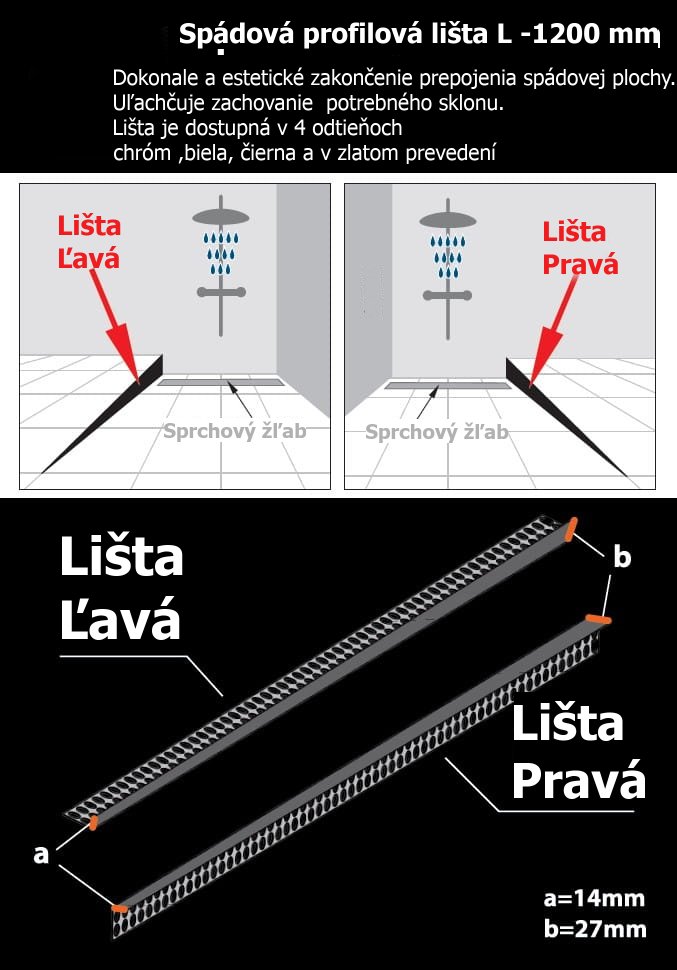 Spádová profilová lišta L -1200 mm

Dokonale a estetické zakončenie prepojenia spádovej plochy. Uľachčuje zachovanie potrebného sklonu. Lišta je dostupná v 4 odtieňoch chróm ,biela, čierna a v zlatom prevedení

Lišta Ľavá

Sprchový žľab

Lišta Pravá

Sprchový žľab

Lišta Ľavá

b

Lišta Pravá

a

a=14mm
b=27mm